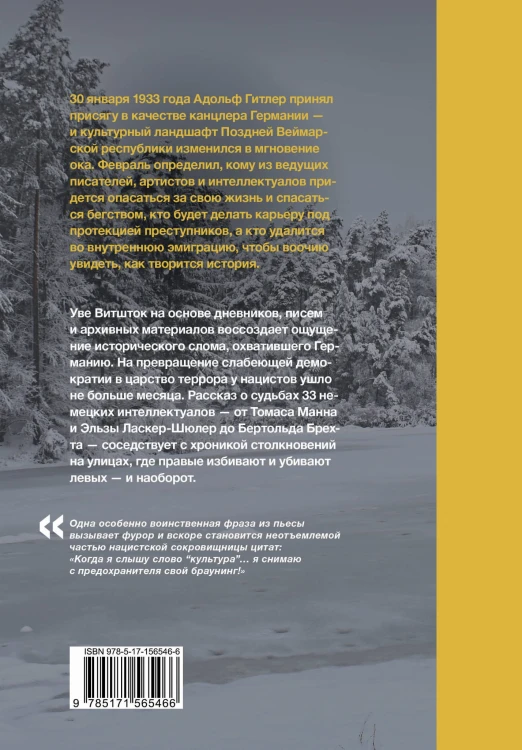 30 января 1933 года Адольф Гитлер принял присягу в качестве канцлера Германии — и культурный ландшафт Поздней Веймарской республики изменился в мгновение ока. Февраль определил, кому из ведущих писателей, артистов и интеллектуалов придется опасаться за свою жизнь и спасаться бегством, кто будет делать карьеру под протекцией преступников, а кто удалится во внутреннюю эмиграцию, чтобы воочию увидеть, как творится история.

Уве Витшток на основе дневников, писем и архивных материалов воссоздает ощущение исторического слома, охватившего Германию. На превращение слабеющей демократии в царство террора у нацистов ушло не больше месяца. Рассказ о судьбах 33 немецких интеллектуалов — от Томаса Манна и Эльзы Ласкер-Шюлер до Бертольда Брехта — соседствует с хроникой столкновений на улицах, где правые избивают и убивают левых — и наоборот.

« Одна особенно воинственная фраза из пьесы вызывает фурор и вскоре становится неотъемлемой частью нацистской сокровищницы цитат: «Когда я слышу слово "культура"... я снимаю с предохранителя свой браунинг!»

ISBN 978-5-17-156546-6

9 785171 565466